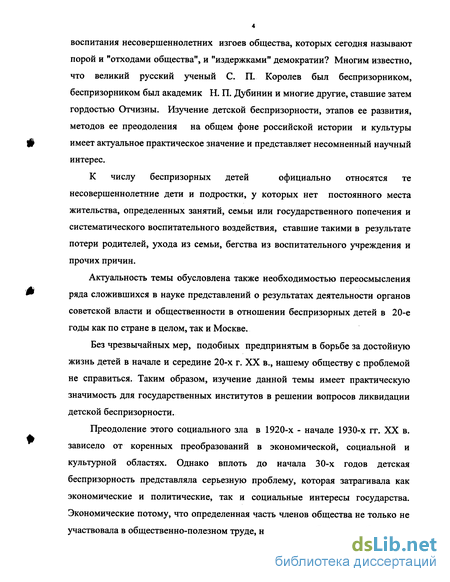 4

воспитания несовершеннолетних изгоев общества, которых сегодня называют порой и "отходами общества", и "издержками" демократии? Многим известно, что великий русский ученый С. П. Королев был беспризорником, беспризорником был академик Н. П. Дубинин и многие другие, ставшие затем гордостью Отчизны. Изучение детской беспризорности, этапов ее развития, методов ее преодоления на общем фоне российской истории и культуры имеет актуальное практическое значение и представляет несомненный научный интерес.

К числу беспризорных детей официально относятся те несовершеннолетние дети и подростки, у которых нет постоянного места жительства, определенных занятий, семьи или государственного попечения и систематического воспитательного воздействия, ставшие такими в результате потери родителей, ухода из семьи, бегства из воспитательного учреждения и прочих причин.

Актуальность темы обусловлена также необходимостью переосмысления ряда сложившихся в науке представлений о результатах деятельности органов советской власти и общественности в отношении беспризорных детей в 20-е годы как по стране в целом, так и Москве.

Без чрезвычайных мер, подобных предпринятым в борьбе за достойную жизнь детей в начале и середине 20-х г. XX в., нашему обществу с проблемой не справиться. Таким образом, изучение данной темы имеет практическую значимость для государственных институтов в решении вопросов ликвидации детской беспризорности.

Преодоление этого социального зла в 1920-х - начале 1930-х гг. XX в. зависело от коренных преобразований в экономической, социальной и культурной областях. Однако вплоть до начала 30-х годов детская беспризорность представляла серьезную проблему, которая затрагивала как экономические и политические, так и социальные интересы государства. Экономические потому, что определенная часть членов общества не только не участвовала в общественно-полезном труде, и

dsLib.net
библиотека диссертаций